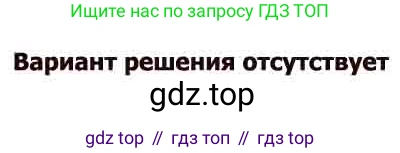 Ищите нас по запросу ГДЗ ТОП

Вариант решения отсутствует

gdz.top

gdz top // гдз топ // гдз top